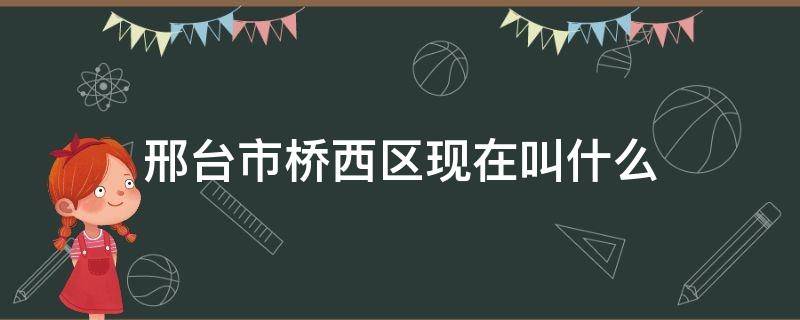 邢台市桥西区现在叫什么